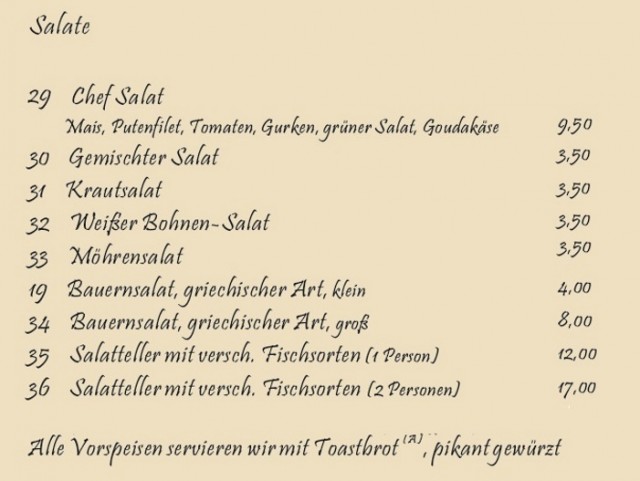 Salate

29 Chef Salat
Mais, Putenfilet, Tomaten, Gurken, grüner Salat, Goudakäse 9,50
30 Gemischter Salat 3,50
31 Krautsalat 3,50
32 Weißer Bohnen-Salat 3,50
33 Möhrensalat 3,50
19 Bauernsalat, griechischer Art, klein 4,00
34 Bauernsalat, griechischer Art, groß 8,00
35 Salatteller mit versch. Fischsorten (1 Person) 12,00
36 Salatteller mit versch. Fischsorten (2 Personen) 17,00

Alle Vorspeisen servieren wir mit Toastbrot$^{(A)}$, pikant gewürzt